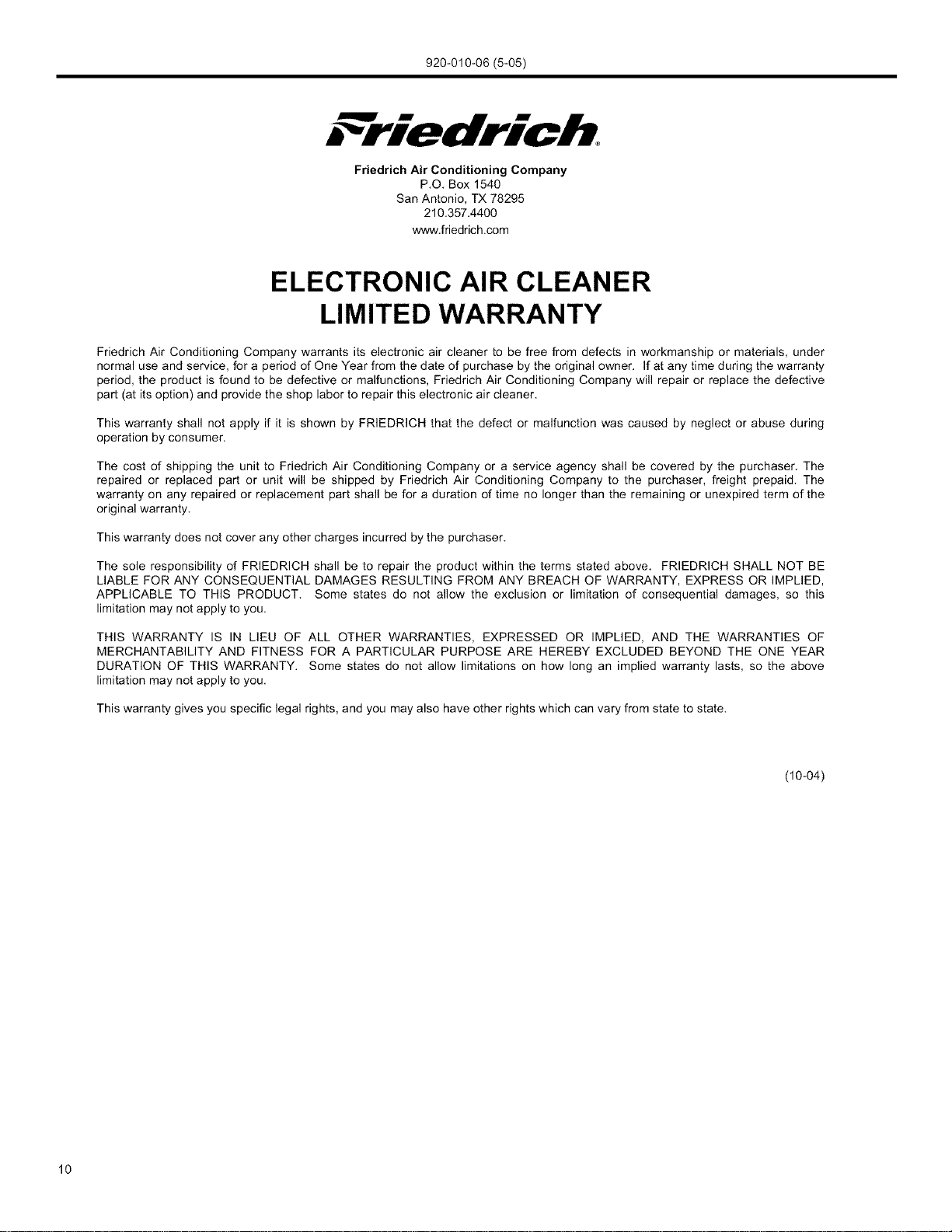 920-010-06 (5-05)

Friedrich®

Friedrich Air Conditioning Company
P.O. Box 1540
San Antonio, TX 78295
210.357.4400
www.friedrich.com

ELECTRONIC AIR CLEANER
LIMITED WARRANTY

Friedrich Air Conditioning Company warrants its electronic air cleaner to be free from defects in workmanship or materials, under normal use and service, for a period of One Year from the date of purchase by the original owner. If at any time during the warranty period, the product is found to be defective or malfunctions, Friedrich Air Conditioning Company will repair or replace the defective part (at its option) and provide the shop labor to repair this electronic air cleaner.

This warranty shall not apply if it is shown by FRIEDRICH that the defect or malfunction was caused by neglect or abuse during operation by consumer.

The cost of shipping the unit to Friedrich Air Conditioning Company or a service agency shall be covered by the purchaser. The repaired or replaced part or unit will be shipped by Friedrich Air Conditioning Company to the purchaser, freight prepaid. The warranty on any repaired or replacement part shall be for a duration of time no longer than the remaining or unexpired term of the original warranty.

This warranty does not cover any other charges incurred by the purchaser.

The sole responsibility of FRIEDRICH shall be to repair the product within the terms stated above. FRIEDRICH SHALL NOT BE LIABLE FOR ANY CONSEQUENTIAL DAMAGES RESULTING FROM ANY BREACH OF WARRANTY, EXPRESS OR IMPLIED, APPLICABLE TO THIS PRODUCT. Some states do not allow the exclusion or limitation of consequential damages, so this limitation may not apply to you.

THIS WARRANTY IS IN LIEU OF ALL OTHER WARRANTIES, EXPRESSED OR IMPLIED, AND THE WARRANTIES OF MERCHANTABILITY AND FITNESS FOR A PARTICULAR PURPOSE ARE HEREBY EXCLUDED BEYOND THE ONE YEAR DURATION OF THIS WARRANTY. Some states do not allow limitations on how long an implied warranty lasts, so the above limitation may not apply to you.

This warranty gives you specific legal rights, and you may also have other rights which can vary from state to state.

(10-04)

10